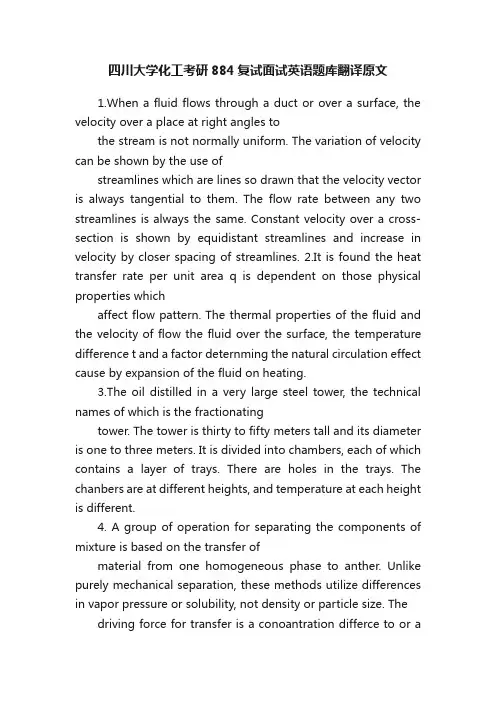 四川大学化工考研884复试面试英语题库翻译原文

1.When a fluid flows through a duct or over a surface, the velocity over a place at right angles to

the stream is not normally uniform. The variation of velocity can be shown by the use of

streamlines which are lines so drawn that the velocity vector is always tangential to them. The flow rate between any two streamlines is always the same. Constant velocity over a cross-section is shown by equidistant streamlines and increase in velocity by closer spacing of streamlines. 2.It is found the heat transfer rate per unit area q is dependent on those physical properties which

affect flow pattern. The thermal properties of the fluid and the velocity of flow the fluid over the surface, the temperature difference t and a factor deternming the natural circulation effect cause by expansion of the fluid on heating.

3.The oil distilled in a very large steel tower, the technical names of which is the fractionating

tower. The tower is thirty to fifty meters tall and its diameter is one to three meters. It is divided into chambers, each of which contains a layer of trays. There are holes in the trays. The chanbers are at different heights, and temperature at each height is different.

4. A group of operation for separating the components of mixture is based on the transfer of

material from one homogeneous phase to anther. Unlike purely mechanical separation, these methods utilize differences in vapor pressure or solubility, not density or particle size. The

driving force for transfer is a conoantration differce to or a